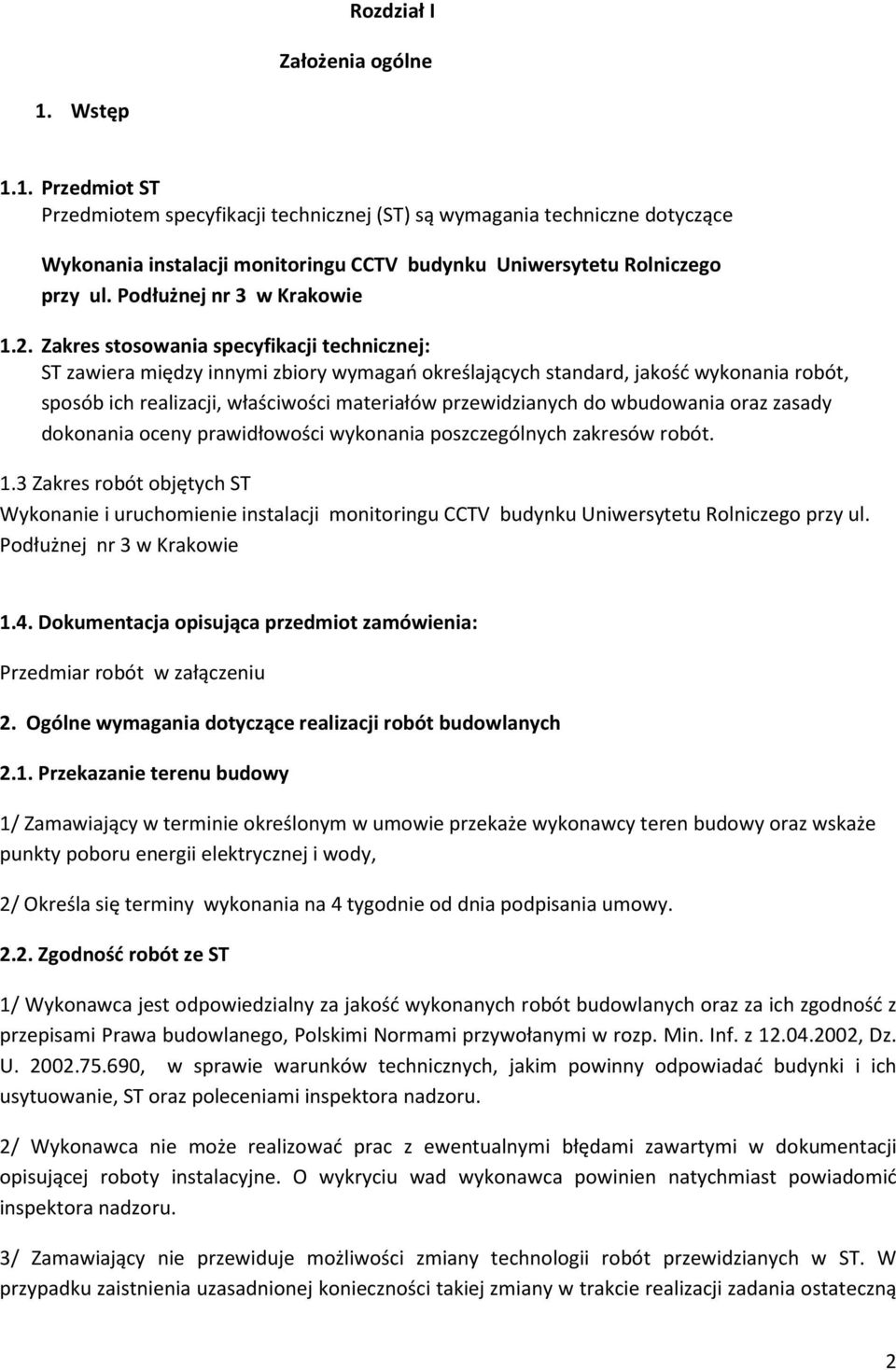 Rozdział I

Założenia ogólne

1. Wstęp

1.1. Przedmiot ST
Przedmiotem specyfikacji technicznej (ST) są wymagania techniczne dotyczące

Wykonania instalacji monitoringu CCTV budynku Uniwersytetu Rolniczego przy ul. Podłużnej nr 3 w Krakowie

1.2. Zakres stosowania specyfikacji technicznej:
ST zawiera między innymi zbiory wymagań określających standard, jakość wykonania robót, sposób ich realizacji, właściwości materiałów przewidzianych do wbudowania oraz zasady dokonania oceny prawidłowości wykonania poszczególnych zakresów robót.

1.3 Zakres robót objętych ST
Wykonanie i uruchomienie instalacji monitoringu CCTV budynku Uniwersytetu Rolniczego przy ul. Podłużnej nr 3 w Krakowie

1.4. Dokumentacja opisująca przedmiot zamówienia:

Przedmiar robót w załączeniu

2. Ogólne wymagania dotyczące realizacji robót budowlanych

2.1. Przekazanie terenu budowy

1/ Zamawiający w terminie określonym w umowie przekaże wykonawcy teren budowy oraz wskaże punkty poboru energii elektrycznej i wody,

2/ Określa się terminy wykonania na 4 tygodnie od dnia podpisania umowy.

2.2. Zgodność robót ze ST

1/ Wykonawca jest odpowiedzialny za jakość wykonanych robót budowlanych oraz za ich zgodność z przepisami Prawa budowlanego, Polskimi Normami przywołanymi w rozp. Min. Inf. z 12.04.2002, Dz. U. 2002.75.690, w sprawie warunków technicznych, jakim powinny odpowiadać budynki i ich usytuowanie, ST oraz poleceniami inspektora nadzoru.

2/ Wykonawca nie może realizować prac z ewentualnymi błędami zawartymi w dokumentacji opisującej roboty instalacyjne. O wykryciu wad wykonawca powinien natychmiast powiadomić inspektora nadzoru.

3/ Zamawiający nie przewiduje możliwości zmiany technologii robót przewidzianych w ST. W przypadku zaistnienia uzasadnionej konieczności takiej zmiany w trakcie realizacji zadania ostateczną

2